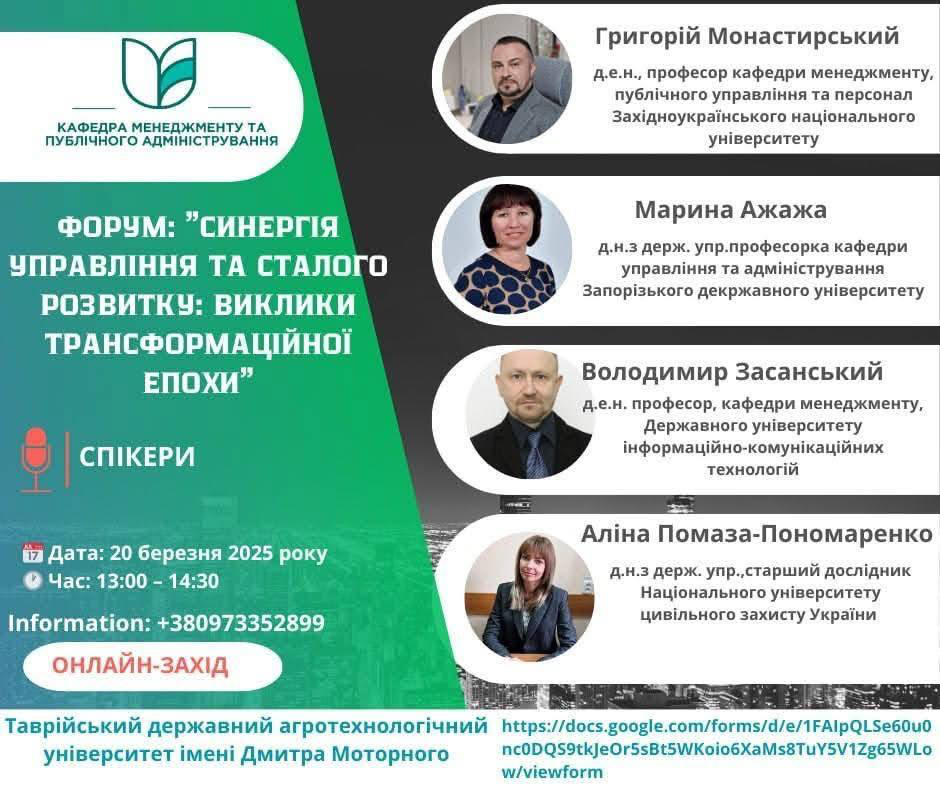 КАФЕДРА МЕНЕДЖМЕНТУ ТА ПУБЛІЧНОГО АДМІНІСТРУВАННЯ

ФОРУМ: "СИНЕРГІЯ УПРАВЛІННЯ ТА СТАЛОГО РОЗВИТКУ: ВИКЛИКИ ТРАНСФОРМАЦІЙНОЇ ЕПОХИ"

СПІКЕРИ

Дата: 20 березня 2025 року
Час: 13:00 – 14:30

Information: +380973352899

ОНЛАЙН-ЗАХІД

Григорій Монастирський
д.е.н., професор кафедри менеджменту, публічного управління та персонал Західноукраїнського національного університету

Марина Ажажа
д.н.з держ. упр.професорка кафедри управління та адміністрування Запорізького декржавного університету

Володимир Засанський
д.е.н. професор, кафедри менеджменту, Державного університету інформаційно-комунікаційних технологій

Аліна Помаза-Пономаренко
д.н.з держ. упр.,старший дослідник Національного університету цивільного захисту України

Таврійський державний агротехнологічний університет імені Дмитра Моторного

https://docs.google.com/forms/d/e/1FAIpQLSe60u0nc0DQS9tkJeOr5sBt5WKoio6XaMs8TuY5V1Zg65WLow/viewform